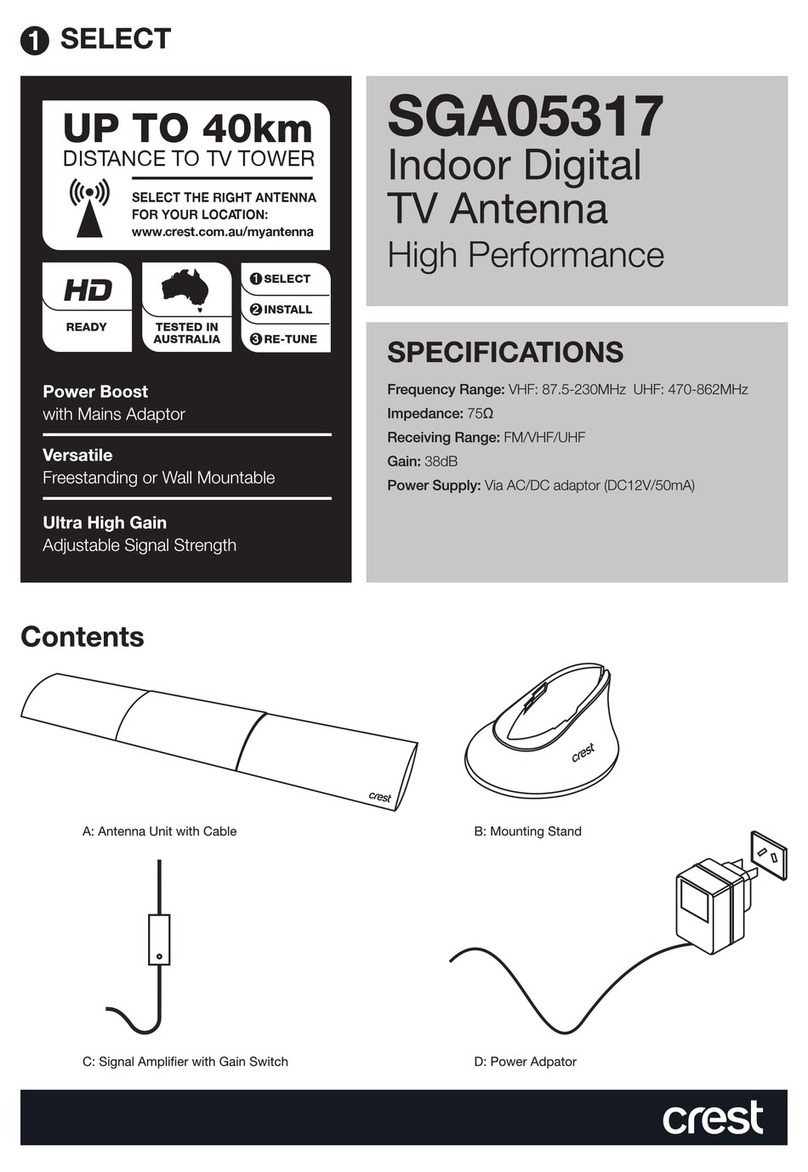 1 SELECT

UP TO 40km
DISTANCE TO TV TOWER

SELECT THE RIGHT ANTENNA FOR YOUR LOCATION:
www.crest.com.au/myantenna

HD
READY

TESTED IN AUSTRALIA

1 SELECT
2 INSTALL
3 RE-TUNE

Power Boost
with Mains Adaptor

Versatile
Freestanding or Wall Mountable

Ultra High Gain
Adjustable Signal Strength

SGA05317
Indoor Digital TV Antenna
High Performance

SPECIFICATIONS

Frequency Range: VHF: 87.5-230MHz UHF: 470-862MHz
Impedance: 75Ω
Receiving Range: FM/VHF/UHF
Gain: 38dB
Power Supply: Via AC/DC adaptor (DC12V/50mA)

Contents

crest

A: Antenna Unit with Cable

crest

B: Mounting Stand

C: Signal Amplifier with Gain Switch

D: Power Adpator

crest